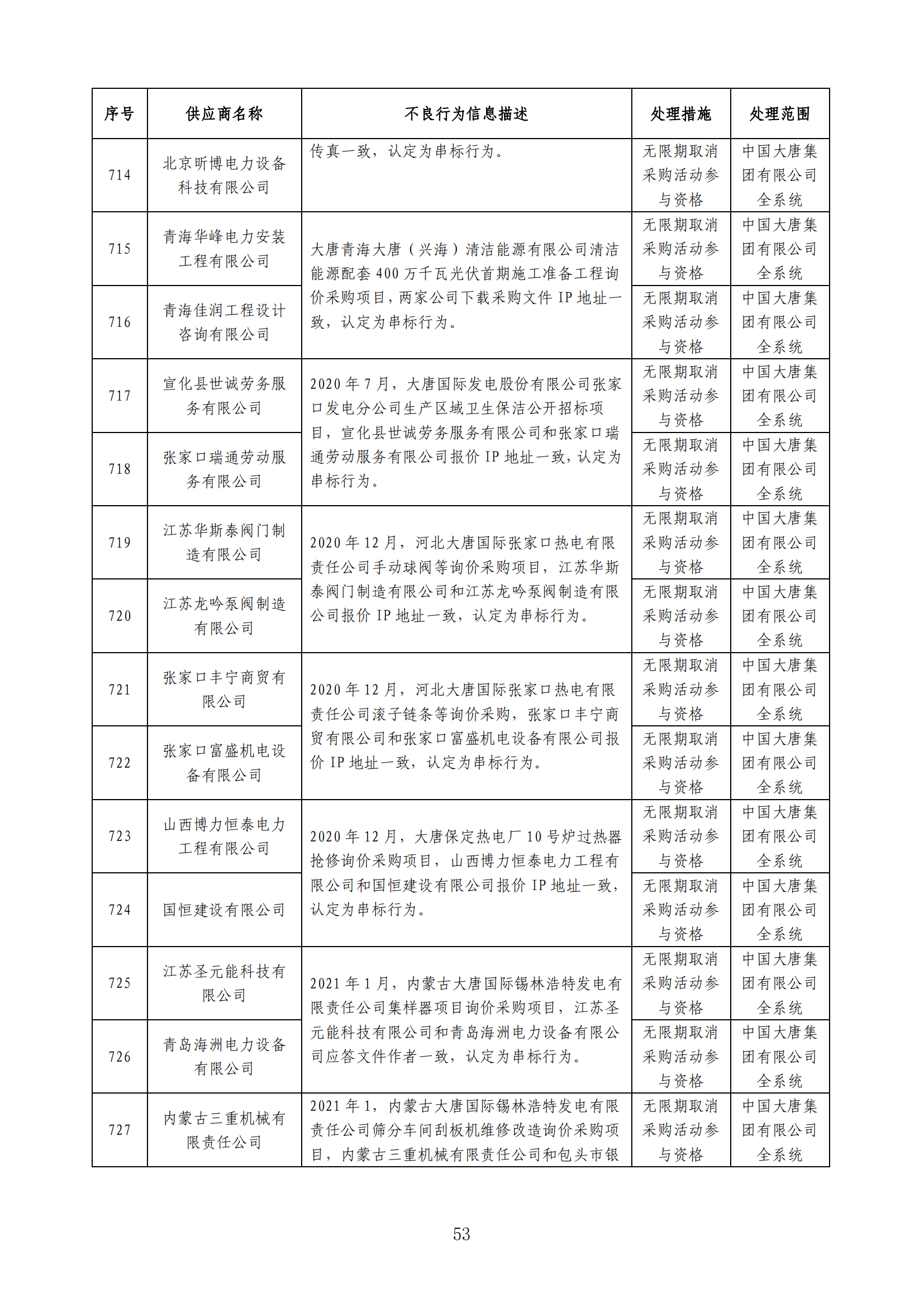 | 序号 | 供应商名称 | 不良行为信息描述 | 处理措施 | 处理范围 |
|---|---|---|---|---|
| 714 | 北京昕博电力设备科技有限公司 | 传真一致，认定为串标行为。 | 无限期取消采购活动参与资格 | 中国大唐集团有限公司全系统 |
| 715 | 青海华峰电力安装工程有限公司 | 大唐青海大唐（兴海）清洁能源有限公司清洁能源配套 400 万千瓦光伏首期施工准备工程询价采购项目，两家公司下载采购文件 IP 地址一致，认定为串标行为。 | 无限期取消采购活动参与资格 | 中国大唐集团有限公司全系统 |
| 716 | 青海佳润工程设计咨询有限公司 | | 无限期取消采购活动参与资格 | 中国大唐集团有限公司全系统 |
| 717 | 宣化县世诚劳务服务有限公司 | 2020 年 7 月，大唐国际发电股份有限公司张家口发电分公司生产区域卫生保洁公开招标项目，宣化县世诚劳务服务有限公司和张家口瑞通劳动服务有限公司报价 IP 地址一致，认定为串标行为。 | 无限期取消采购活动参与资格 | 中国大唐集团有限公司全系统 |
| 718 | 张家口瑞通劳动服务有限公司 | | 无限期取消采购活动参与资格 | 中国大唐集团有限公司全系统 |
| 719 | 江苏华斯泰阀门制造有限公司 | 2020 年 12 月，河北大唐国际张家口热电有限责任公司手动球阀等询价采购项目，江苏华斯泰阀门制造有限公司和江苏龙吟泵阀制造有限公司报价 IP 地址一致，认定为串标行为。 | 无限期取消采购活动参与资格 | 中国大唐集团有限公司全系统 |
| 720 | 江苏龙吟泵阀制造有限公司 | | 无限期取消采购活动参与资格 | 中国大唐集团有限公司全系统 |
| 721 | 张家口丰宁商贸有限公司 | 2020 年 12 月，河北大唐国际张家口热电有限责任公司滚子链条等询价采购，张家口丰宁商贸有限公司和张家口富盛机电设备有限公司报价 IP 地址一致，认定为串标行为。 | 无限期取消采购活动参与资格 | 中国大唐集团有限公司全系统 |
| 722 | 张家口富盛机电设备有限公司 | | 无限期取消采购活动参与资格 | 中国大唐集团有限公司全系统 |
| 723 | 山西博力恒泰电力工程有限公司 | 2020 年 12 月，大唐保定热电厂 10 号炉过热器抢修询价采购项目，山西博力恒泰电力工程有限公司和国恒建设有限公司报价 IP 地址一致，认定为串标行为。 | 无限期取消采购活动参与资格 | 中国大唐集团有限公司全系统 |
| 724 | 国恒建设有限公司 | | 无限期取消采购活动参与资格 | 中国大唐集团有限公司全系统 |
| 725 | 江苏圣元能科技有限公司 | 2021 年 1 月，内蒙古大唐国际锡林浩特发电有限责任公司集样器项目询价采购项目，江苏圣元能科技有限公司和青岛海洲电力设备有限公司应答文件作者一致，认定为串标行为。 | 无限期取消采购活动参与资格 | 中国大唐集团有限公司全系统 |
| 726 | 青岛海洲电力设备有限公司 | | 无限期取消采购活动参与资格 | 中国大唐集团有限公司全系统 |
| 727 | 内蒙古三重机械有限责任公司 | 2021 年 1，内蒙古大唐国际锡林浩特发电有限责任公司筛分车间刮板机维修改造询价采购项目，内蒙古三重机械有限责任公司和包头市银 | 无限期取消采购活动参与资格 | 中国大唐集团有限公司全系统 |

53